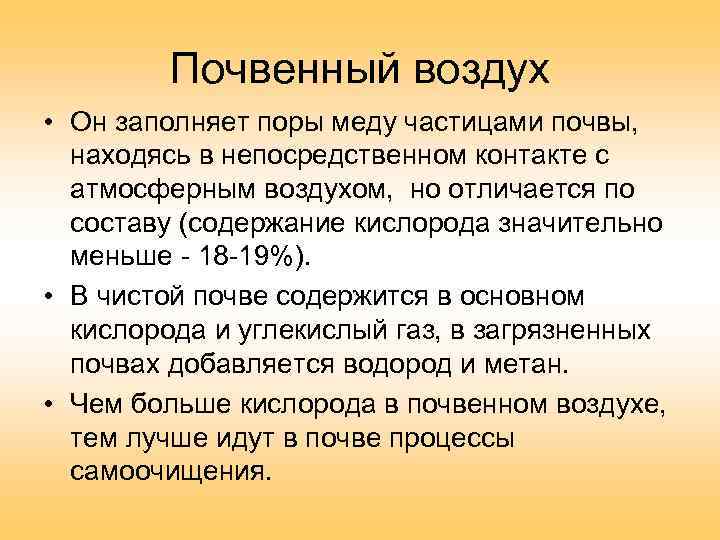 Почвенный воздух

• Он заполняет поры меду частицами почвы, находясь в непосредственном контакте с атмосферным воздухом,  но отличается по составу (содержание кислорода значительно меньше - 18-19%).

• В чистой почве содержится в основном кислорода и углекислый газ, в загрязненных почвах добавляется водород и метан.

• Чем больше кислорода в почвенном воздухе, тем лучше идут в почве процессы самоочищения.